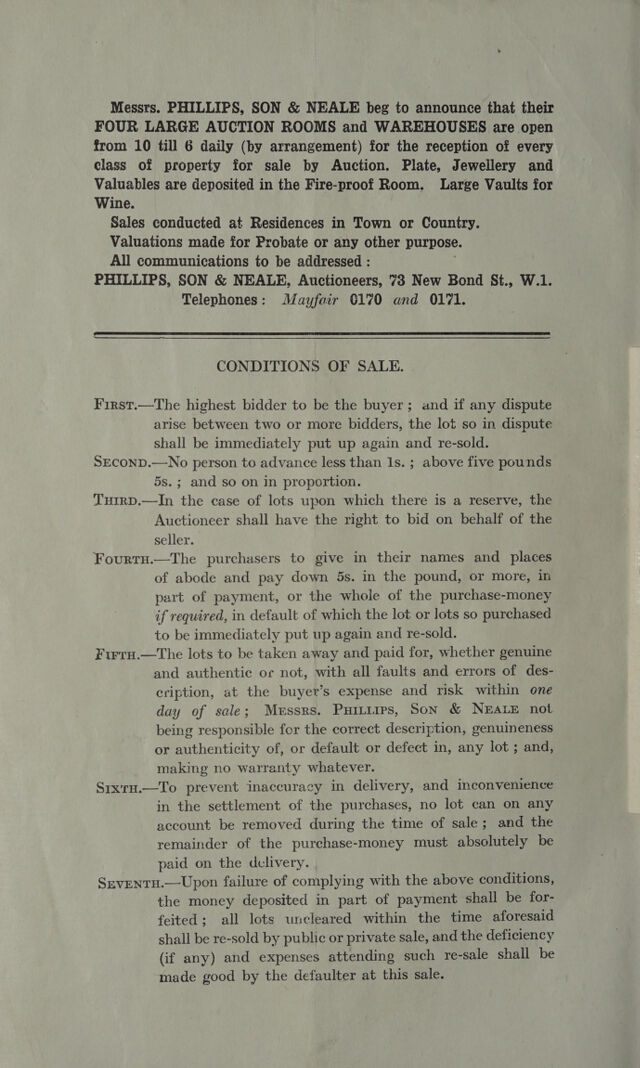 Messrs. PHILLIPS, SON & NEALE beg to announce that their FOUR LARGE AUCTION ROOMS and WAREHOUSES are open from 10 till 6 daily (by arrangement) for the reception of every class of property for sale by Auction. Plate, Jewellery and Valuables are deposited in the Fire-proof Room. Large Vaults for Wine.

Sales conducted at Residences in Town or Country.

Valuations made for Probate or any other purpose.

All communications to be addressed :

PHILLIPS, SON & NEALE, Auctioneers, 73 New Bond St., W.1.

Telephones: Mayfair 0170 and 0171.

CONDITIONS OF SALE.

First.—The highest bidder to be the buyer; and if any dispute arise between two or more bidders, the lot so in dispute shall be immediately put up again and re-sold.

Second.—No person to advance less than 1s.; above five pounds 5s.; and so on in proportion.

Third.—In the case of lots upon which there is a reserve, the Auctioneer shall have the right to bid on behalf of the seller.

Fourth.—The purchasers to give in their names and places of abode and pay down 5s. in the pound, or more, in part of payment, or the whole of the purchase-money if required, in default of which the lot or lots so purchased to be immediately put up again and re-sold.

Fifth.—The lots to be taken away and paid for, whether genuine and authentic or not, with all faults and errors of description, at the buyer's expense and risk within one day of sale; Messrs. Phillips, Son & Neale not being responsible for the correct description, genuineness or authenticity of, or default or defect in, any lot; and, making no warranty whatever.

Sixth.—To prevent inaccuracy in delivery, and inconvenience in the settlement of the purchases, no lot can on any account be removed during the time of sale; and the remainder of the purchase-money must absolutely be paid on the delivery.

Seventh.—Upon failure of complying with the above conditions, the money deposited in part of payment shall be forfeited; all lots uncleared within the time aforesaid shall be re-sold by public or private sale, and the deficiency (if any) and expenses attending such re-sale shall be made good by the defaulter at this sale.